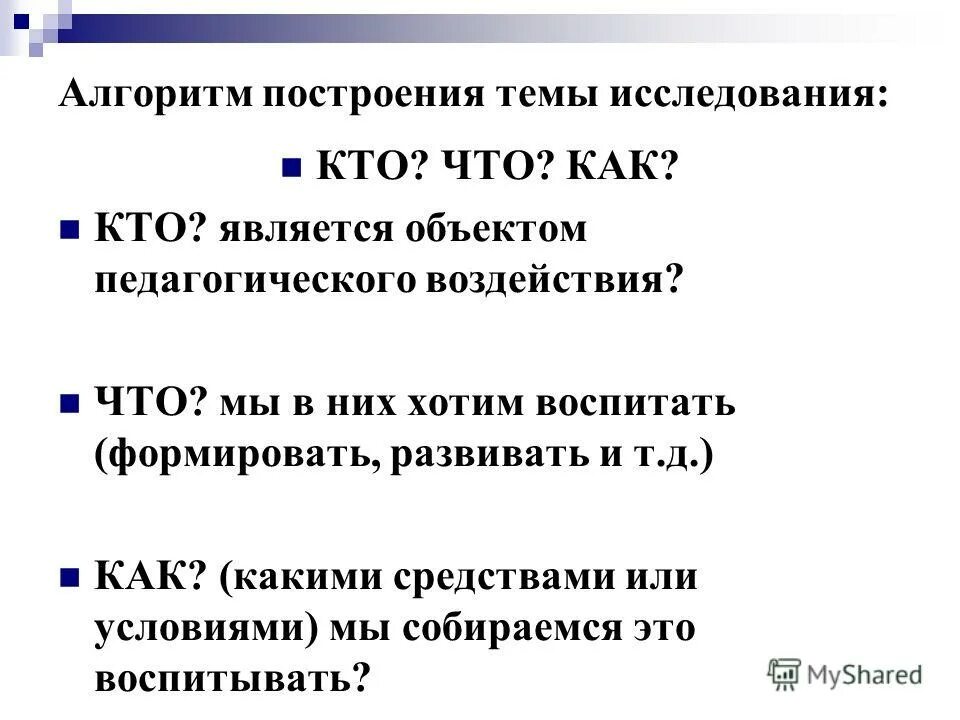 Алгоритм построения темы исследования:

КТО? ЧТО? КАК?

КТО? является объектом педагогического воздействия?

ЧТО? мы в них хотим воспитать (формировать, развивать и т.д.)

КАК? (какими средствами или условиями) мы собираемся это воспитывать?

MyShared